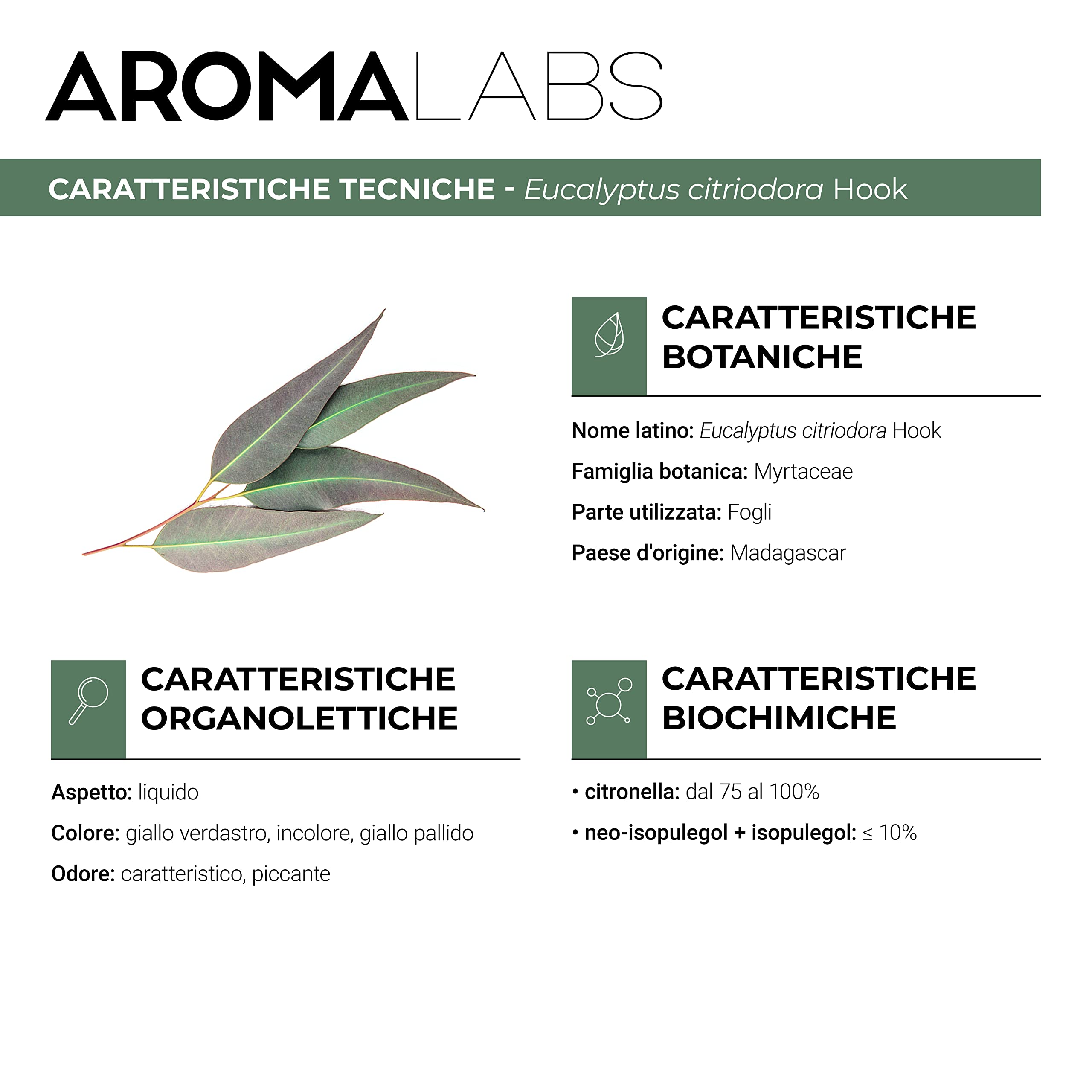 AROMALABS

CARATTERISTICHE TECNICHE - Eucalyptus citriodora Hook

CARATTERISTICHE BOTANICHE

Nome latino: Eucalyptus citriodora Hook

Famiglia botanica: Myrtaceae

Parte utilizzata: Fogli

Paese d'origine: Madagascar

CARATTERISTICHE ORGANOLETTICHE

Aspetto: liquido

Colore: giallo verdastro, incolore, giallo pallido

Odore: caratteristico, piccante

CARATTERISTICHE BIOCHIMICHE

• citronella: dal 75 al 100%

• neo-isopulegol + isopulegol: ≤ 10%